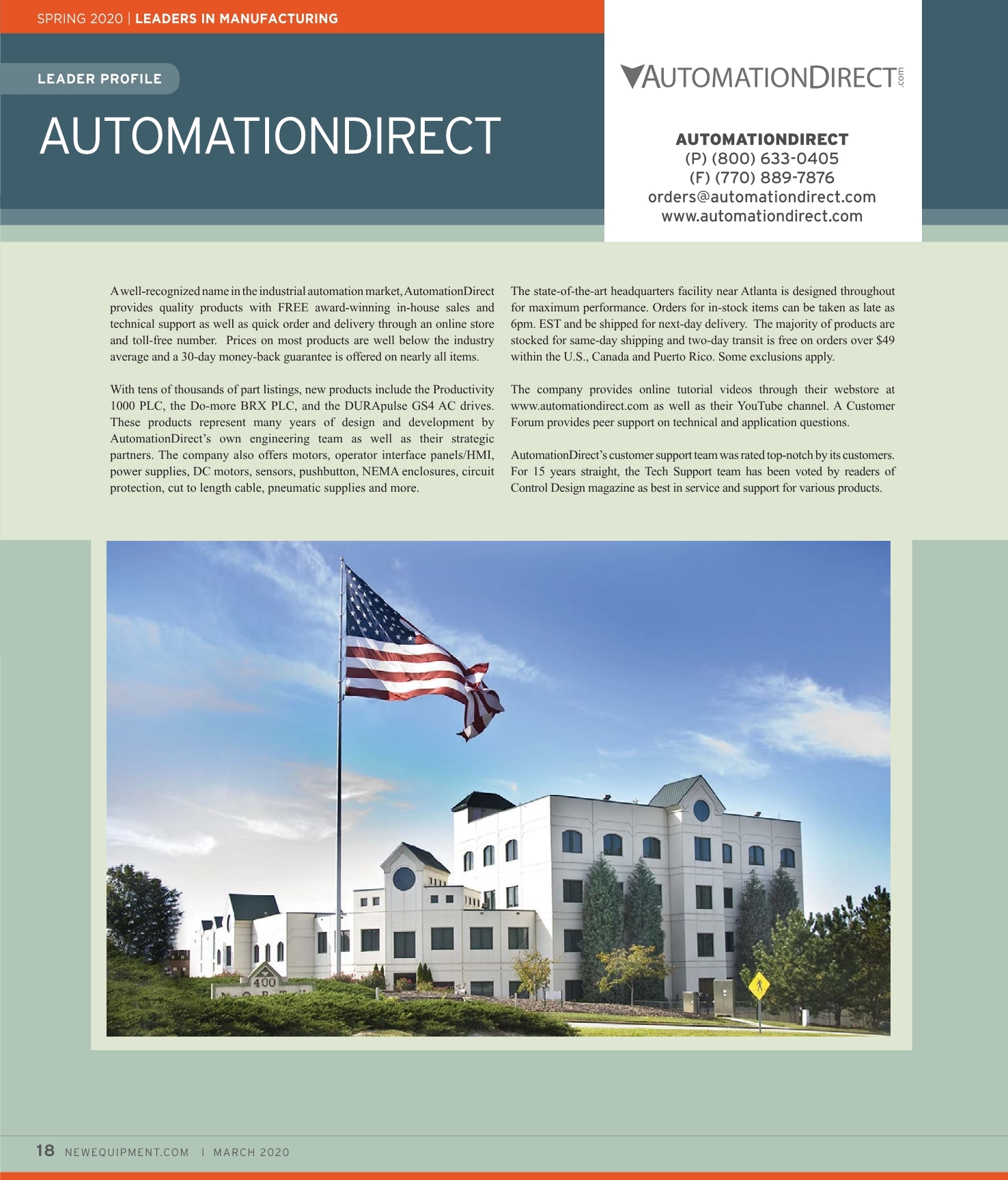 SPRING 2020 | LEADERS IN MANUFACTURING

LEADER PROFILE

AUTOMATIONDIRECT

AUTOMATIONDIRECT.com

AUTOMATIONDIRECT
(P) (800) 633-0405
(F) (770) 889-7876
orders@automationdirect.com
www.automationdirect.com

A well-recognized name in the industrial automation market, AutomationDirect provides quality products with FREE award-winning in-house sales and technical support as well as quick order and delivery through an online store and toll-free number. Prices on most products are well below the industry average and a 30-day money-back guarantee is offered on nearly all items.

With tens of thousands of part listings, new products include the Productivity 1000 PLC, the Do-more BRX PLC, and the DURApulse GS4 AC drives. These products represent many years of design and development by AutomationDirect's own engineering team as well as their strategic partners. The company also offers motors, operator interface panels/HMI, power supplies, DC motors, sensors, pushbutton, NEMA enclosures, circuit protection, cut to length cable, pneumatic supplies and more.

The state-of-the-art headquarters facility near Atlanta is designed throughout for maximum performance. Orders for in-stock items can be taken as late as 6pm. EST and be shipped for next-day delivery. The majority of products are stocked for same-day shipping and two-day transit is free on orders over $49 within the U.S., Canada and Puerto Rico. Some exclusions apply.

The company provides online tutorial videos through their webstore at www.automationdirect.com as well as their YouTube channel. A Customer Forum provides peer support on technical and application questions.

AutomationDirect's customer support team was rated top-notch by its customers. For 15 years straight, the Tech Support team has been voted by readers of Control Design magazine as best in service and support for various products.

400

18 NEWEQUIPMENT.COM | MARCH 2020